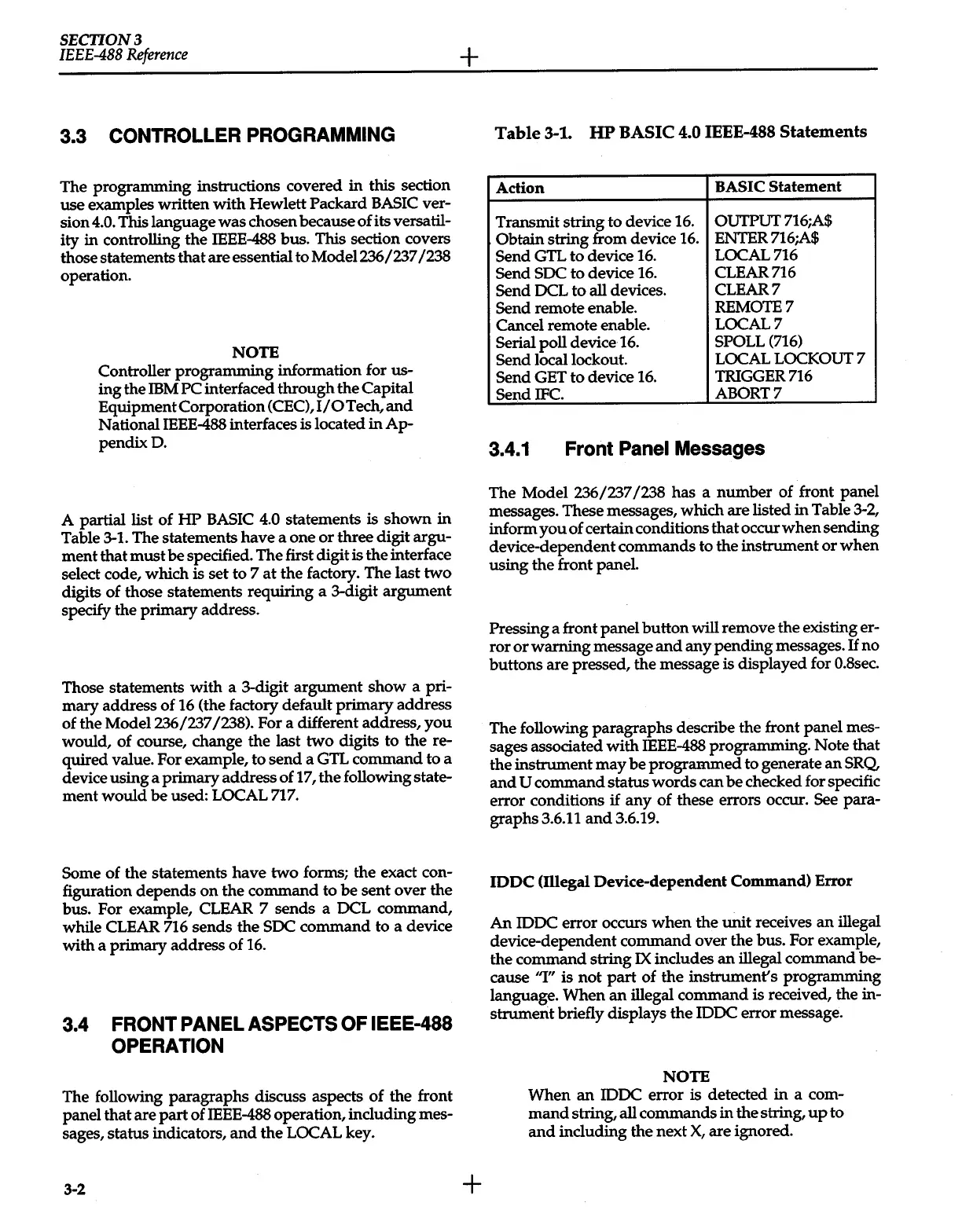 SECTION 3
IEEE-488 Reference

3.3 CONTROLLER PROGRAMMING

The programming instructions covered in this section use examples written with Hewlett Packard BASIC version 4.0. This language was chosen because of its versatility in controlling the IEEE-488 bus. This section covers those statements that are essential to Model 236/237/238 operation.

NOTE
Controller programming information for using the IBM PC interfaced through the Capital Equipment Corporation (CEC), I/O Tech, and National IEEE-488 interfaces is located in Appendix D.

A partial list of HP BASIC 4.0 statements is shown in Table 3-1. The statements have a one or three digit argument that must be specified. The first digit is the interface select code, which is set to 7 at the factory. The last two digits of those statements requiring a 3-digit argument specify the primary address.

Those statements with a 3-digit argument show a primary address of 16 (the factory default primary address of the Model 236/237/238). For a different address, you would, of course, change the last two digits to the required value. For example, to send a GTL command to a device using a primary address of 17, the following statement would be used: LOCAL 717.

Some of the statements have two forms; the exact configuration depends on the command to be sent over the bus. For example, CLEAR 7 sends a DCL command, while CLEAR 716 sends the SDC command to a device with a primary address of 16.

3.4 FRONT PANEL ASPECTS OF IEEE-488 OPERATION

The following paragraphs discuss aspects of the front panel that are part of IEEE-488 operation, including messages, status indicators, and the LOCAL key.

Table 3-1. HP BASIC 4.0 IEEE-488 Statements

| Action | BASIC Statement |
|---|---|
| Transmit string to device 16. | OUTPUT 716;A$ |
| Obtain string from device 16. | ENTER 716;A$ |
| Send GTL to device 16. | LOCAL 716 |
| Send SDC to device 16. | CLEAR 716 |
| Send DCL to all devices. | CLEAR 7 |
| Send remote enable. | REMOTE 7 |
| Cancel remote enable. | LOCAL 7 |
| Serial poll device 16. | SPOLL (716) |
| Send local lockout. | LOCAL LOCKOUT 7 |
| Send GET to device 16. | TRIGGER 716 |
| Send IFC. | ABORT 7 |

3.4.1 Front Panel Messages

The Model 236/237/238 has a number of front panel messages. These messages, which are listed in Table 3-2, inform you of certain conditions that occur when sending device-dependent commands to the instrument or when using the front panel.

Pressing a front panel button will remove the existing error or warning message and any pending messages. If no buttons are pressed, the message is displayed for 0.8sec.

The following paragraphs describe the front panel messages associated with IEEE-488 programming. Note that the instrument may be programmed to generate an SRQ, and U command status words can be checked for specific error conditions if any of these errors occur. See paragraphs 3.6.11 and 3.6.19.

IDDC (Illegal Device-dependent Command) Error

An IDDC error occurs when the unit receives an illegal device-dependent command over the bus. For example, the command string IX includes an illegal command because "I" is not part of the instrument's programming language. When an illegal command is received, the instrument briefly displays the IDDC error message.

NOTE
When an IDDC error is detected in a command string, all commands in the string, up to and including the next X, are ignored.

3-2